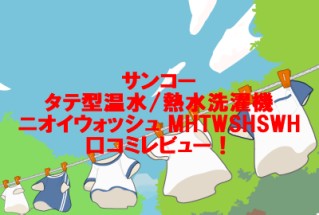 サンコー
タテ型温水/熱水洗濯機
ニオイウォッシュ MHTWSHSWH
口コミレビュー！